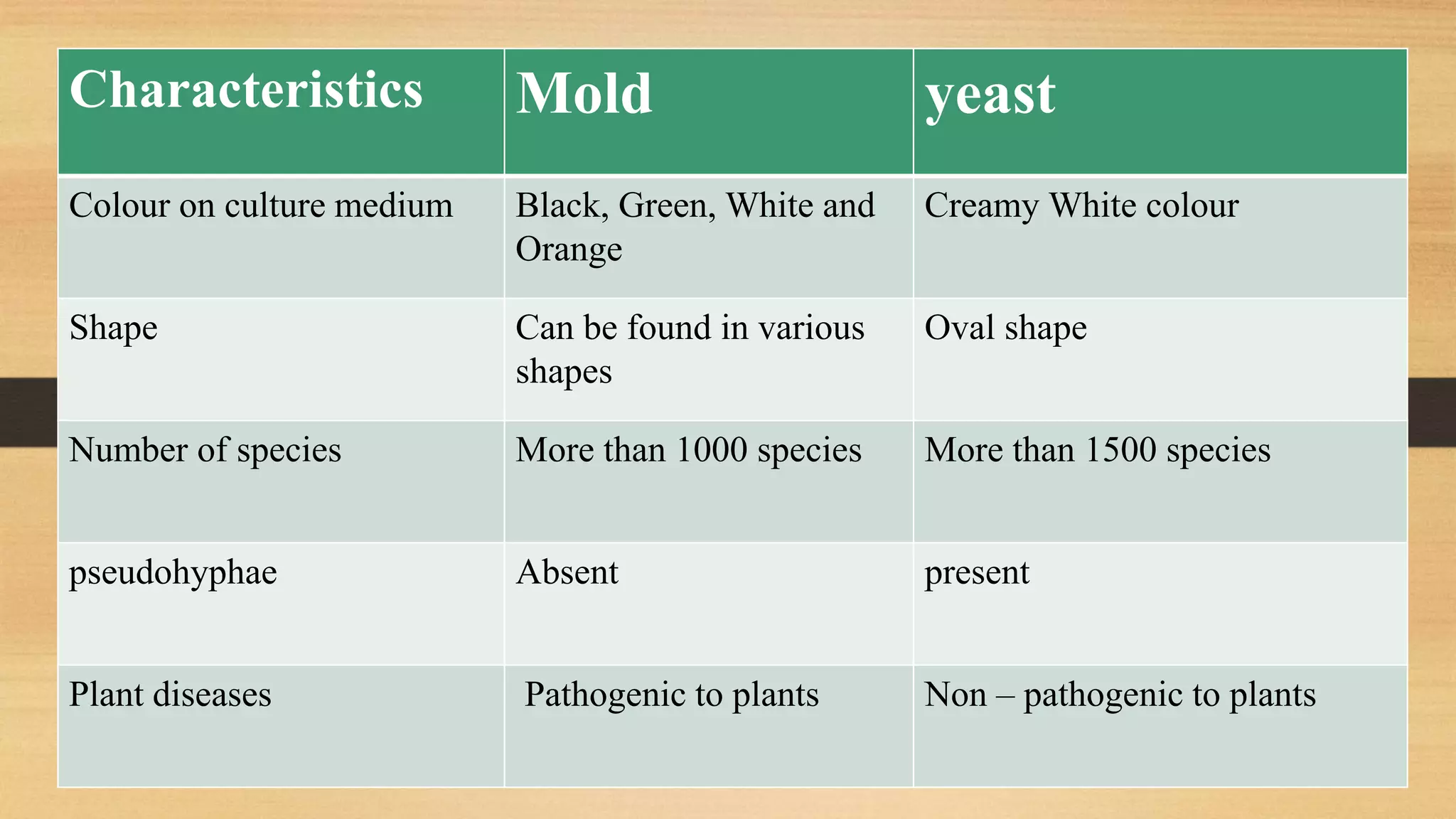 | Characteristics | Mold | yeast |
|---|---|---|
| Colour on culture medium | Black, Green, White and Orange | Creamy White colour |
| Shape | Can be found in various shapes | Oval shape |
| Number of species | More than 1000 species | More than 1500 species |
| pseudohyphae | Absent | present |
| Plant diseases | Pathogenic to plants | Non – pathogenic to plants |